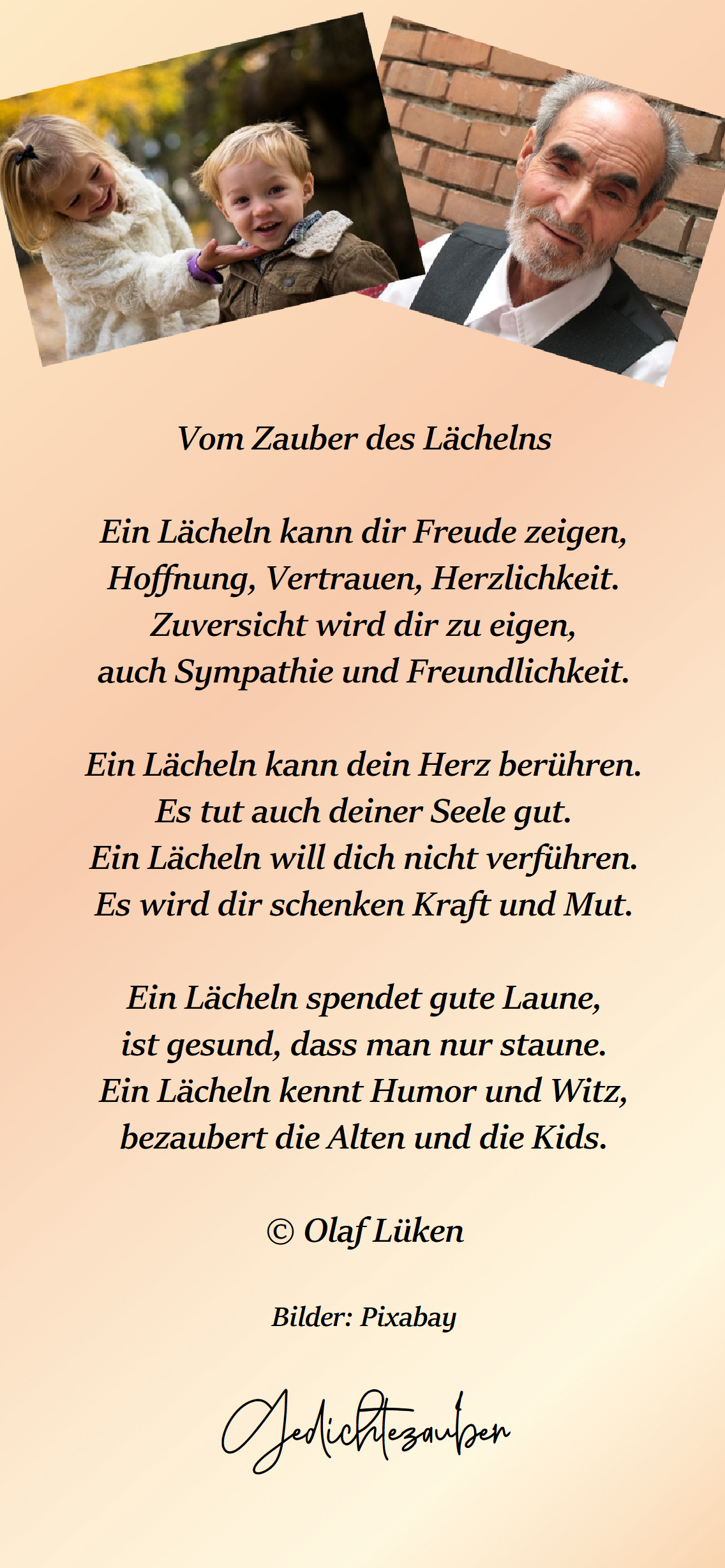 Vom Zauber des Lächelns

Ein Lächeln kann dir Freude zeigen,
Hoffnung, Vertrauen, Herzlichkeit.
Zuversicht wird dir zu eigen,
auch Sympathie und Freundlichkeit.

Ein Lächeln kann dein Herz berühren.
Es tut auch deiner Seele gut.
Ein Lächeln will dich nicht verführen.
Es wird dir schenken Kraft und Mut.

Ein Lächeln spendet gute Laune,
ist gesund, dass man nur staune.
Ein Lächeln kennt Humor und Witz,
bezaubert die Alten und die Kids.

© Olaf Lüken

Bilder: Pixabay

Gedichtezauber